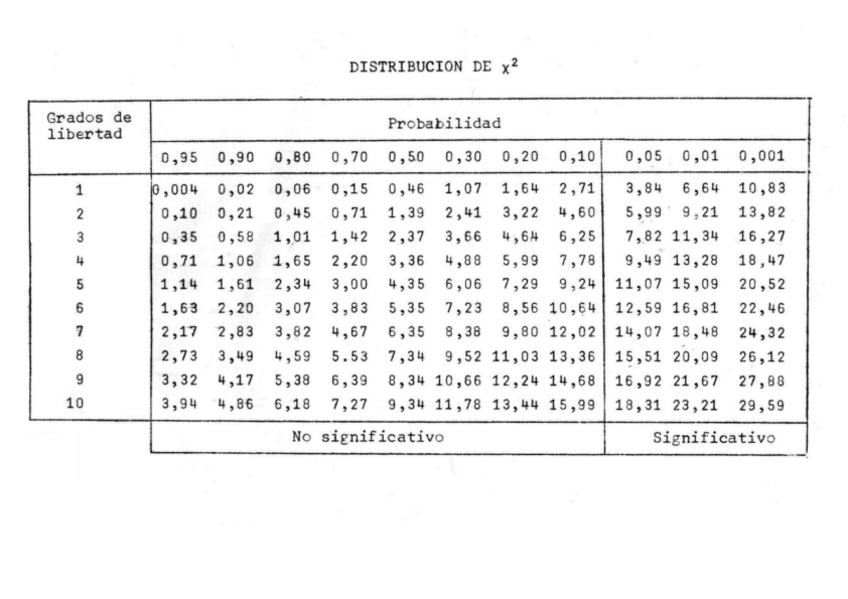 DISTRIBUCION DE $\chi^2$

| Grados de libertad | Probabilidad | | | | | | | | | | |
|---|---|---|---|---|---|---|---|---|---|---|---|
| | 0,95 | 0,90 | 0,80 | 0,70 | 0,50 | 0,30 | 0,20 | 0,10 | 0,05 | 0,01 | 0,001 |
| 1 | 0,004 | 0,02 | 0,06 | 0,15 | 0,46 | 1,07 | 1,64 | 2,71 | 3,84 | 6,64 | 10,83 |
| 2 | 0,10 | 0,21 | 0,45 | 0,71 | 1,39 | 2,41 | 3,22 | 4,60 | 5,99 | 9,21 | 13,82 |
| 3 | 0,35 | 0,58 | 1,01 | 1,42 | 2,37 | 3,66 | 4,64 | 6,25 | 7,82 | 11,34 | 16,27 |
| 4 | 0,71 | 1,06 | 1,65 | 2,20 | 3,36 | 4,88 | 5,99 | 7,78 | 9,49 | 13,28 | 18,47 |
| 5 | 1,14 | 1,61 | 2,34 | 3,00 | 4,35 | 6,06 | 7,29 | 9,24 | 11,07 | 15,09 | 20,52 |
| 6 | 1,63 | 2,20 | 3,07 | 3,83 | 5,35 | 7,23 | 8,56 | 10,64 | 12,59 | 16,81 | 22,46 |
| 7 | 2,17 | 2,83 | 3,82 | 4,67 | 6,35 | 8,38 | 9,80 | 12,02 | 14,07 | 18,48 | 24,32 |
| 8 | 2,73 | 3,49 | 4,59 | 5.53 | 7,34 | 9,52 | 11,03 | 13,36 | 15,51 | 20,09 | 26,12 |
| 9 | 3,32 | 4,17 | 5,38 | 6,39 | 8,34 | 10,66 | 12,24 | 14,68 | 16,92 | 21,67 | 27,88 |
| 10 | 3,94 | 4,86 | 6,18 | 7,27 | 9,34 | 11,78 | 13,44 | 15,99 | 18,31 | 23,21 | 29,59 |
| | No significativo | | | | | | | | Significativo | | |